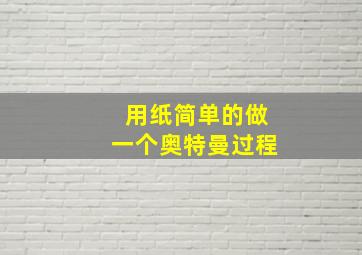 用纸简单的做
一个奥特曼过程